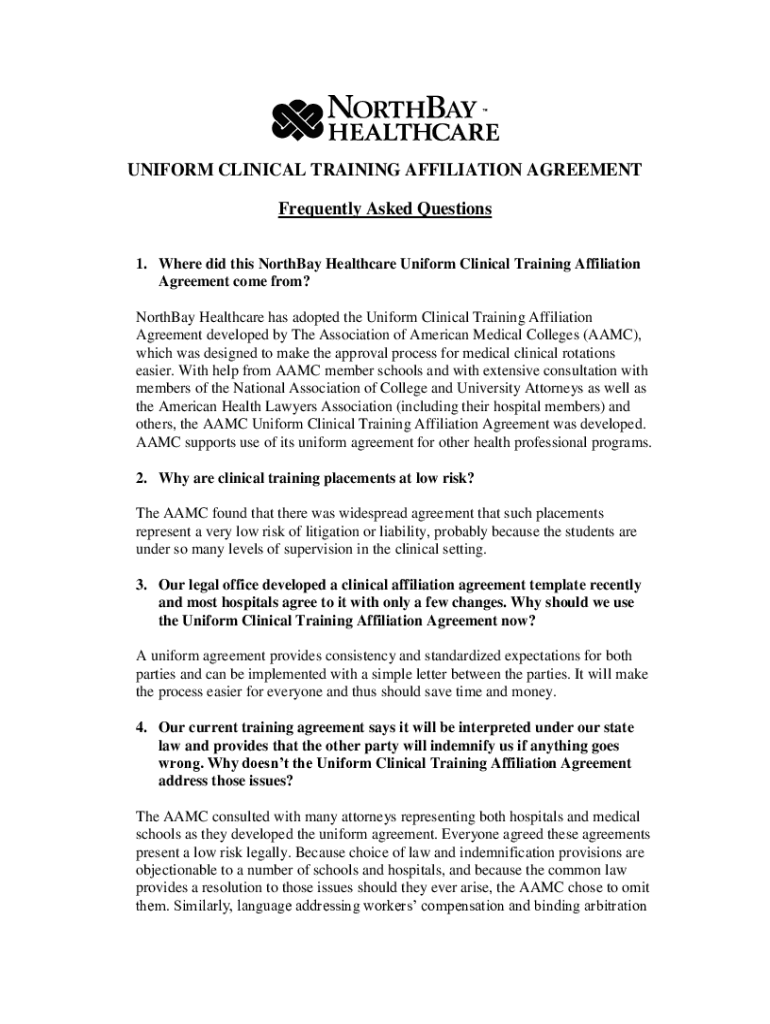 NORTHBAY™
HEALTHCARE

UNIFORM CLINICAL TRAINING AFFILIATION AGREEMENT

Frequently Asked Questions

1. Where did this NorthBay Healthcare Uniform Clinical Training Affiliation Agreement come from?

NorthBay Healthcare has adopted the Uniform Clinical Training Affiliation Agreement developed by The Association of American Medical Colleges (AAMC), which was designed to make the approval process for medical clinical rotations easier. With help from AAMC member schools and with extensive consultation with members of the National Association of College and University Attorneys as well as the American Health Lawyers Association (including their hospital members) and others, the AAMC Uniform Clinical Training Affiliation Agreement was developed. AAMC supports use of its uniform agreement for other health professional programs.

2. Why are clinical training placements at low risk?

The AAMC found that there was widespread agreement that such placements represent a very low risk of litigation or liability, probably because the students are under so many levels of supervision in the clinical setting.

3. Our legal office developed a clinical affiliation agreement template recently and most hospitals agree to it with only a few changes. Why should we use the Uniform Clinical Training Affiliation Agreement now?

A uniform agreement provides consistency and standardized expectations for both parties and can be implemented with a simple letter between the parties. It will make the process easier for everyone and thus should save time and money.

4. Our current training agreement says it will be interpreted under our state law and provides that the other party will indemnify us if anything goes wrong. Why doesn't the Uniform Clinical Training Affiliation Agreement address those issues?

The AAMC consulted with many attorneys representing both hospitals and medical schools as they developed the uniform agreement. Everyone agreed these agreements present a low risk legally. Because choice of law and indemnification provisions are objectionable to a number of schools and hospitals, and because the common law provides a resolution to those issues should they ever arise, the AAMC chose to omit them. Similarly, language addressing workers' compensation and binding arbitration